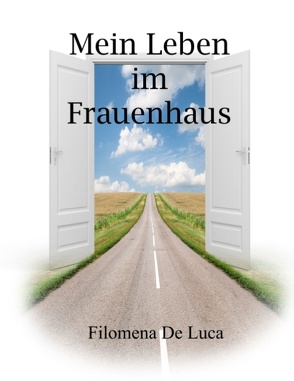 Mein Leben im Frauenhaus

Filomena De Luca